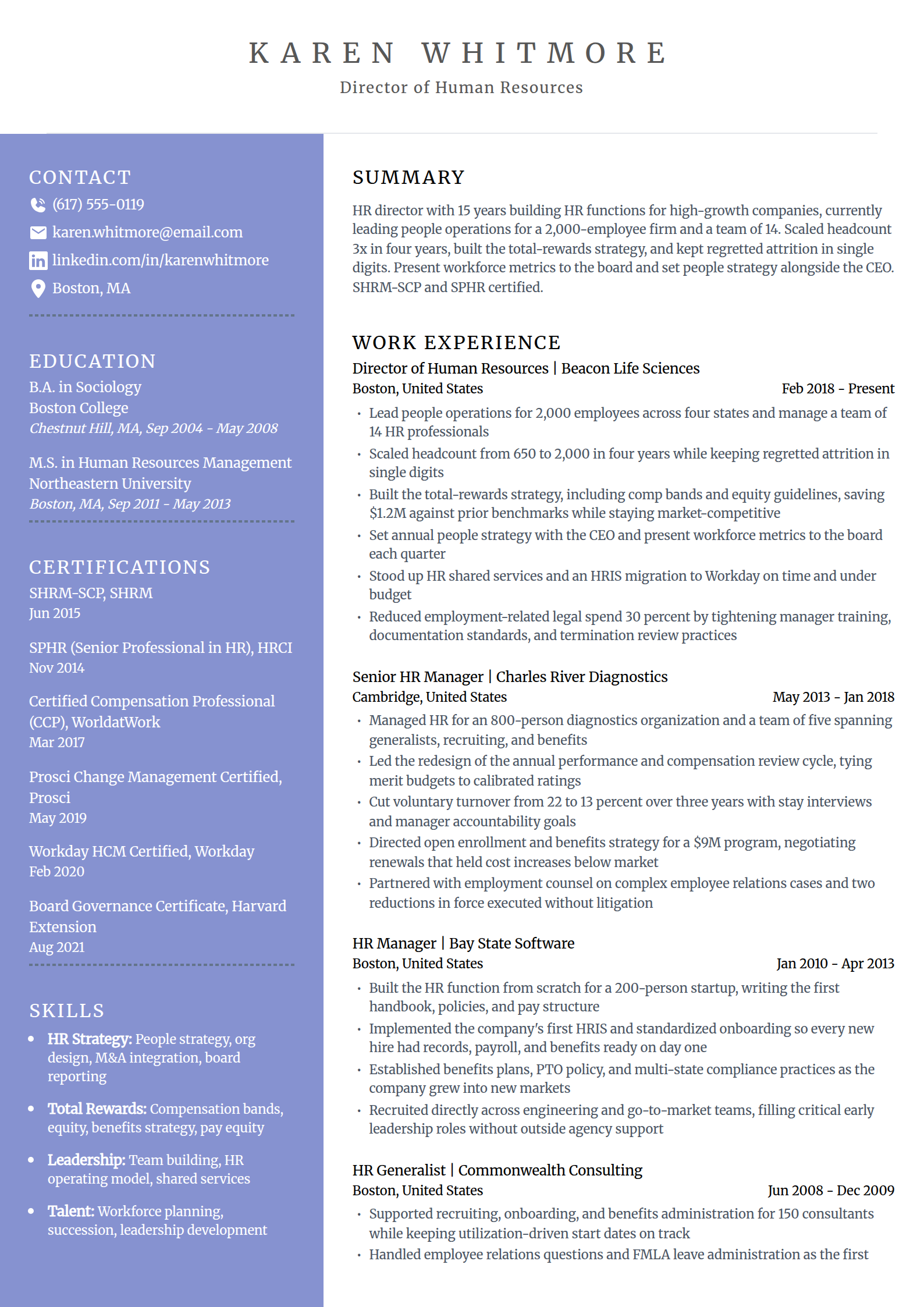 KAREN WHITMORE
Director of Human Resources

CONTACT
(617) 555-0119
karen.whitmore@email.com
linkedin.com/in/karenwhitmore
Boston, MA

EDUCATION
B.A. in Sociology
Boston College
Chestnut Hill, MA, Sep 2004 - May 2008

M.S. in Human Resources Management
Northeastern University
Boston, MA, Sep 2011 - May 2013

CERTIFICATIONS
SHRM-SCP, SHRM
Jun 2015

SPHR (Senior Professional in HR), HRCI
Nov 2014

Certified Compensation Professional (CCP), WorldatWork
Mar 2017

Prosci Change Management Certified, Prosci
May 2019

Workday HCM Certified, Workday
Feb 2020

Board Governance Certificate, Harvard Extension
Aug 2021

SKILLS
• HR Strategy: People strategy, org design, M&A integration, board reporting
• Total Rewards: Compensation bands, equity, benefits strategy, pay equity
• Leadership: Team building, HR operating model, shared services
• Talent: Workforce planning, succession, leadership development

SUMMARY
HR director with 15 years building HR functions for high-growth companies, currently leading people operations for a 2,000-employee firm and a team of 14. Scaled headcount 3x in four years, built the total-rewards strategy, and kept regretted attrition in single digits. Present workforce metrics to the board and set people strategy alongside the CEO. SHRM-SCP and SPHR certified.

WORK EXPERIENCE
Director of Human Resources | Beacon Life Sciences
Boston, United States
Feb 2018 - Present
• Lead people operations for 2,000 employees across four states and manage a team of 14 HR professionals
• Scaled headcount from 650 to 2,000 in four years while keeping regretted attrition in single digits
• Built the total-rewards strategy, including comp bands and equity guidelines, saving $1.2M against prior benchmarks while staying market-competitive
• Set annual people strategy with the CEO and present workforce metrics to the board each quarter
• Stood up HR shared services and an HRIS migration to Workday on time and under budget
• Reduced employment-related legal spend 30 percent by tightening manager training, documentation standards, and termination review practices

Senior HR Manager | Charles River Diagnostics
Cambridge, United States
May 2013 - Jan 2018
• Managed HR for an 800-person diagnostics organization and a team of five spanning generalists, recruiting, and benefits
• Led the redesign of the annual performance and compensation review cycle, tying merit budgets to calibrated ratings
• Cut voluntary turnover from 22 to 13 percent over three years with stay interviews and manager accountability goals
• Directed open enrollment and benefits strategy for a $9M program, negotiating renewals that held cost increases below market
• Partnered with employment counsel on complex employee relations cases and two reductions in force executed without litigation

HR Manager | Bay State Software
Boston, United States
Jan 2010 - Apr 2013
• Built the HR function from scratch for a 200-person startup, writing the first handbook, policies, and pay structure
• Implemented the company's first HRIS and standardized onboarding so every new hire had records, payroll, and benefits ready on day one
• Established benefits plans, PTO policy, and multi-state compliance practices as the company grew into new markets
• Recruited directly across engineering and go-to-market teams, filling critical early leadership roles without outside agency support

HR Generalist | Commonwealth Consulting
Boston, United States
Jun 2008 - Dec 2009
• Supported recruiting, onboarding, and benefits administration for 150 consultants while keeping utilization-driven start dates on track
• Handled employee relations questions and FMLA leave administration as the first